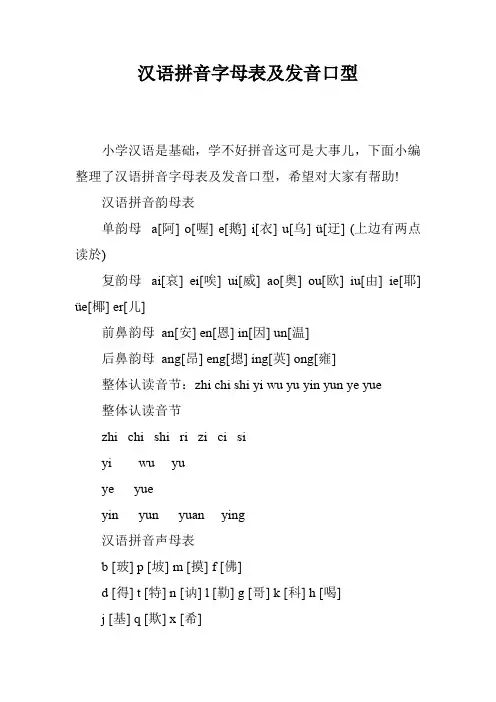 汉语拼音字母表及发音口型

小学汉语是基础，学不好拼音这可是大事儿，下面小编整理了汉语拼音字母表及发音口型，希望对大家有帮助!

汉语拼音韵母表

单韵母 a[阿] o[喔] e[鹅] i[衣] u[乌] ü[迂] (上边有两点读於)

复韵母 ai[哀] ei[唉] ui[威] ao[奥] ou[欧] iu[由] ie[耶] üe[椰] er[儿]

前鼻韵母 an[安] en[恩] in[因] un[温]

后鼻韵母 ang[昂] eng[摁] ing[英] ong[雍]

整体认读音节：zhi chi shi yi wu yu yin yun ye yue

整体认读音节

zhi chi shi ri zi ci si

yi wu yu

ye yue

yin yun yuan ying

汉语拼音声母表

b [玻] p [坡] m [摸] f [佛]

d [得] t [特] n [讷] l [勒] g [哥] k [科] h [喝]

j [基] q [欺] x [希]